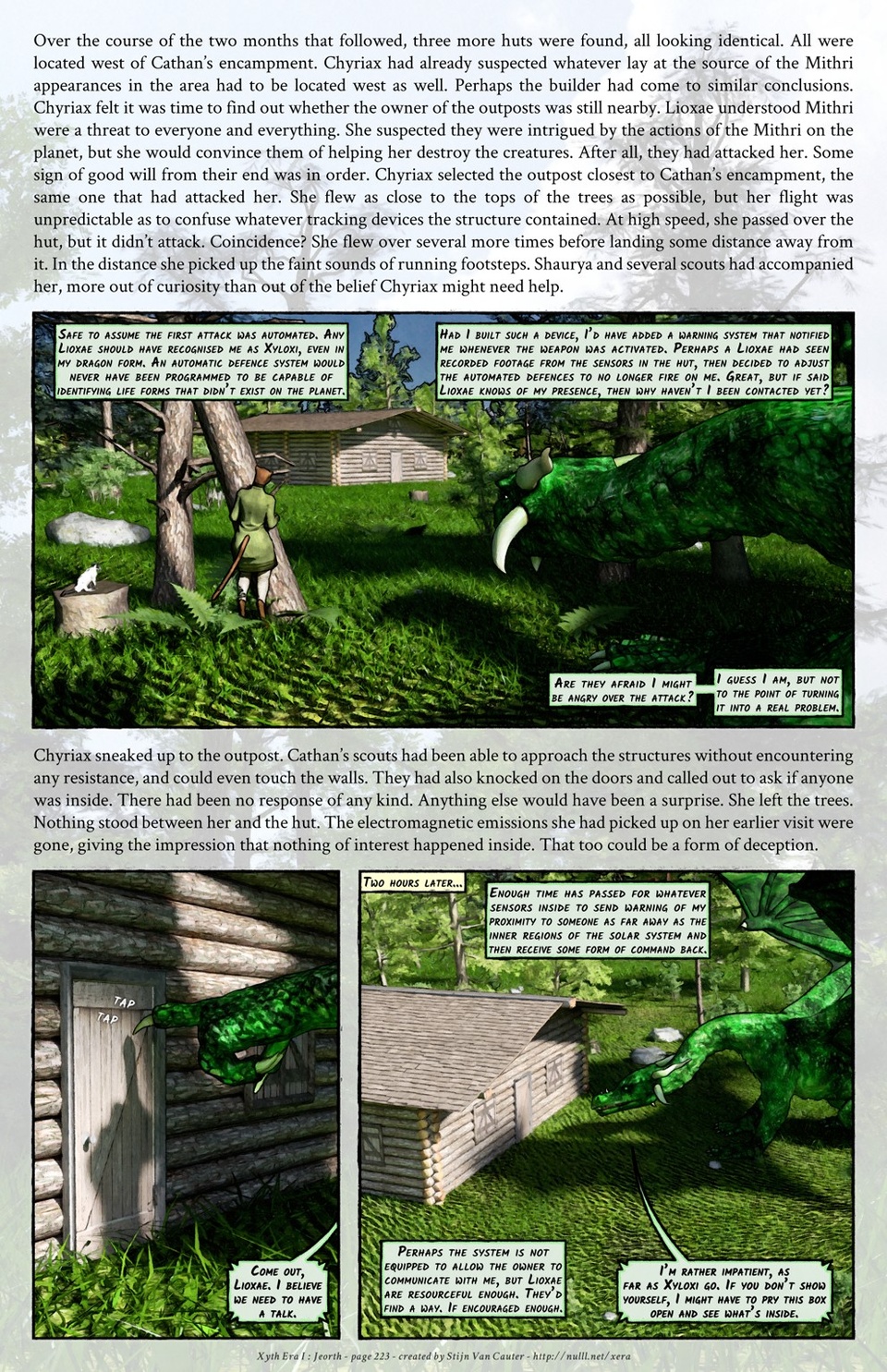 Over the course of the two months that followed, three more huts were found, all looking identical. All were located west of Cathan's encampment. Chyriax had already suspected whatever lay at the source of the Mithri appearances in the area had to be located west as well. Perhaps the builder had come to similar conclusions. Chyriax felt it was time to find out whether the owner of the outposts was still nearby. Lioxae understood Mithri were a threat to everyone and everything. She suspected they were intrigued by the actions of the Mithri on the planet, but she would convince them of helping her destroy the creatures. After all, they had attacked her. Some sign of good will from their end was in order. Chyriax selected the outpost closest to Cathan's encampment, the same one that had attacked her. She flew as close to the tops of the trees as possible, but her flight was unpredictable as to confuse whatever tracking devices the structure contained. At high speed, she passed over the hut, but it didn't attack. Coincidence? She flew over several more times before landing some distance away from it. In the distance she picked up the faint sounds of running footsteps. Shaurya and several scouts had accompanied her, more out of curiosity than out of the belief Chyriax might need help.

Safe to assume the first attack was automated. Any Lioxae should have recognised me as Xyloxi, even in my dragon form. An automatic defence system would never have been programmed to be capable of identifying life forms that didn't exist on the planet.

Had I built such a device, I'd have added a warning system that notified me whenever the weapon was activated. Perhaps a Lioxae had seen recorded footage from the sensors in the hut, then decided to adjust the automated defences to no longer fire on me. Great, but if said Lioxae knows of my presence, then why haven't I been contacted yet?

Are they afraid I might be angry over the attack?

I guess I am, but not to the point of turning it into a real problem.

Chyriax sneaked up to the outpost. Cathan's scouts had been able to approach the structures without encountering any resistance, and could even touch the walls. They had also knocked on the doors and called out to ask if anyone was inside. There had been no response of any kind. Anything else would have been a surprise. She left the trees. Nothing stood between her and the hut. The electromagnetic emissions she had picked up on her earlier visit were gone, giving the impression that nothing of interest happened inside. That too could be a form of deception.

Tap
Tap

Come out, Lioxae. I believe we need to have a talk.

Two hours later...

Enough time has passed for whatever sensors inside to send warning of my proximity to someone as far away as the inner regions of the solar system and then receive some form of command back.

Perhaps the system is not equipped to allow the owner to communicate with me, but Lioxae are resourceful enough. They'd find a way. If encouraged enough.

I'm rather impatient, as far as Xyloxi go. If you don't show yourself, I might have to pry this box open and see what's inside.

Xyth Era I : Jeorth - page 223 - created by Stijn Van Cauter - http://nulll.net/xera